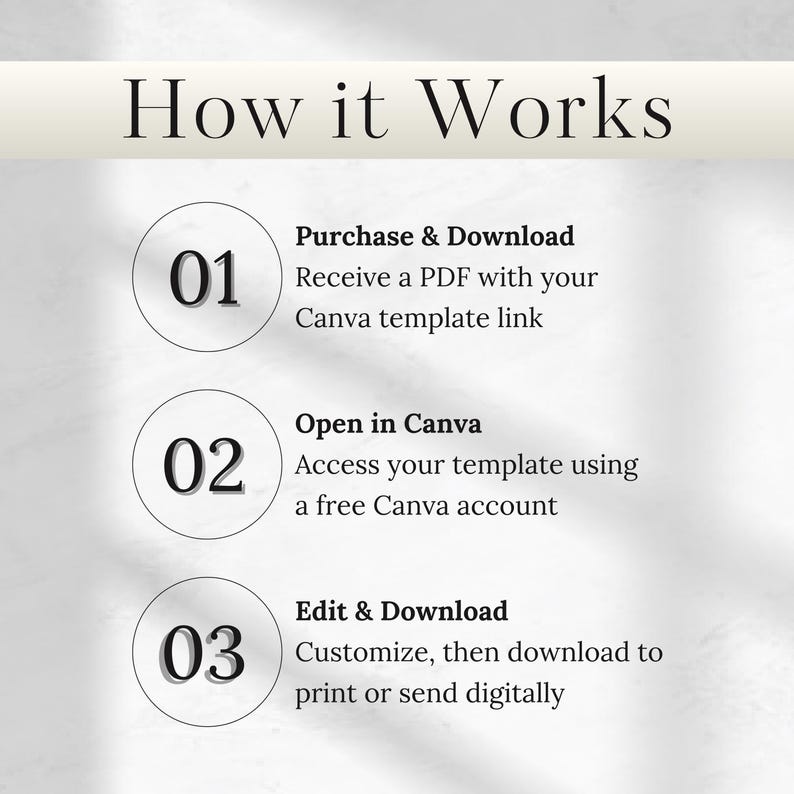 How it Works

01

Purchase & Download
Receive a PDF with your Canva template link

02

Open in Canva
Access your template using a free Canva account

03

Edit & Download
Customize, then download to print or send digitally